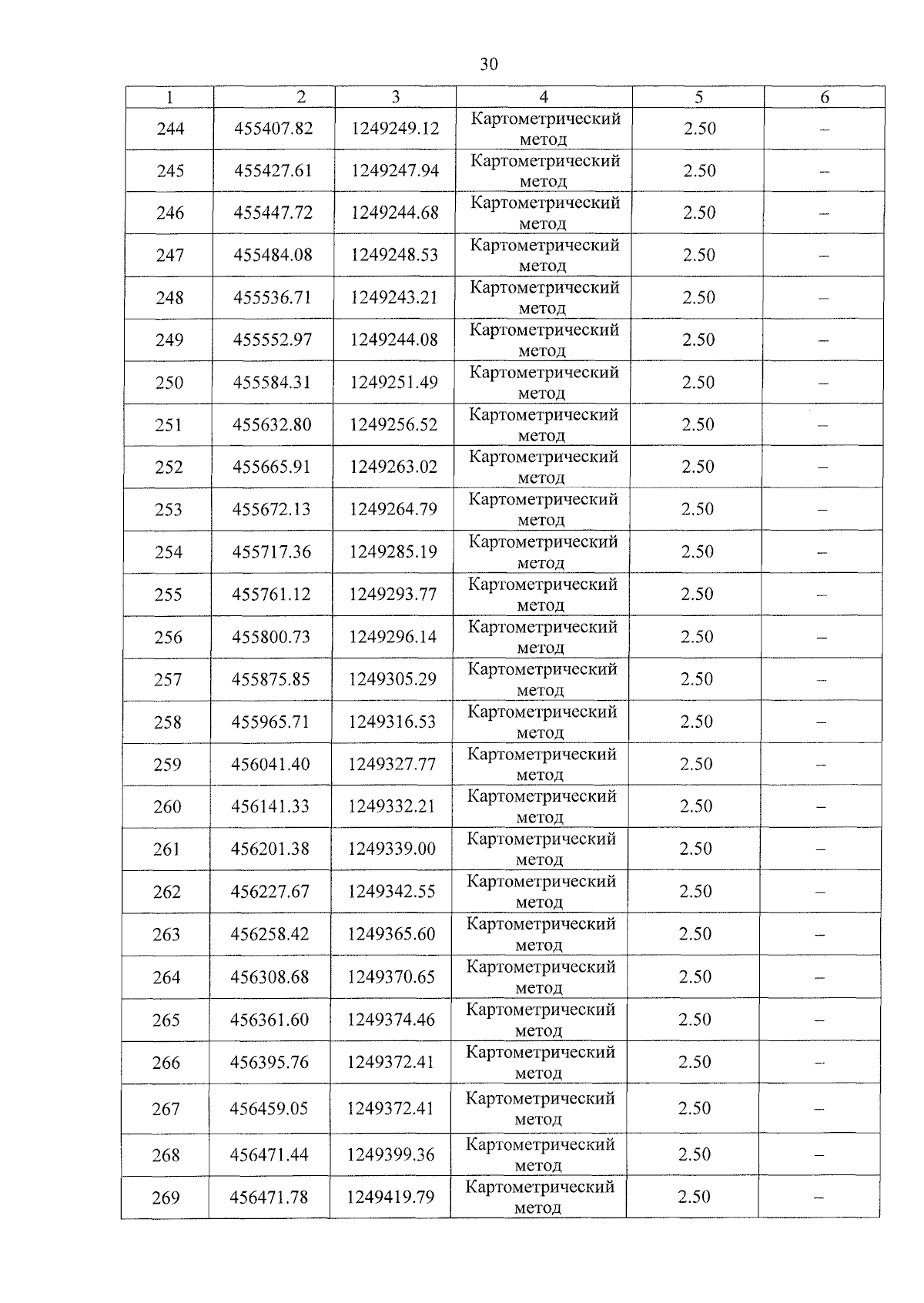 30

| 1 | 2 | 3 | 4 | 5 | 6 |
|---|---|---|---|---|---|
| 244 | 455407.82 | 1249249.12 | Картометрический метод | 2.50 | – |
| 245 | 455427.61 | 1249247.94 | Картометрический метод | 2.50 | – |
| 246 | 455447.72 | 1249244.68 | Картометрический метод | 2.50 | – |
| 247 | 455484.08 | 1249248.53 | Картометрический метод | 2.50 | – |
| 248 | 455536.71 | 1249243.21 | Картометрический метод | 2.50 | – |
| 249 | 455552.97 | 1249244.08 | Картометрический метод | 2.50 | – |
| 250 | 455584.31 | 1249251.49 | Картометрический метод | 2.50 | – |
| 251 | 455632.80 | 1249256.52 | Картометрический метод | 2.50 | – |
| 252 | 455665.91 | 1249263.02 | Картометрический метод | 2.50 | – |
| 253 | 455672.13 | 1249264.79 | Картометрический метод | 2.50 | – |
| 254 | 455717.36 | 1249285.19 | Картометрический метод | 2.50 | – |
| 255 | 455761.12 | 1249293.77 | Картометрический метод | 2.50 | – |
| 256 | 455800.73 | 1249296.14 | Картометрический метод | 2.50 | – |
| 257 | 455875.85 | 1249305.29 | Картометрический метод | 2.50 | – |
| 258 | 455965.71 | 1249316.53 | Картометрический метод | 2.50 | – |
| 259 | 456041.40 | 1249327.77 | Картометрический метод | 2.50 | – |
| 260 | 456141.33 | 1249332.21 | Картометрический метод | 2.50 | – |
| 261 | 456201.38 | 1249339.00 | Картометрический метод | 2.50 | – |
| 262 | 456227.67 | 1249342.55 | Картометрический метод | 2.50 | – |
| 263 | 456258.42 | 1249365.60 | Картометрический метод | 2.50 | – |
| 264 | 456308.68 | 1249370.65 | Картометрический метод | 2.50 | – |
| 265 | 456361.60 | 1249374.46 | Картометрический метод | 2.50 | – |
| 266 | 456395.76 | 1249372.41 | Картометрический метод | 2.50 | – |
| 267 | 456459.05 | 1249372.41 | Картометрический метод | 2.50 | – |
| 268 | 456471.44 | 1249399.36 | Картометрический метод | 2.50 | – |
| 269 | 456471.78 | 1249419.79 | Картометрический метод | 2.50 | – |